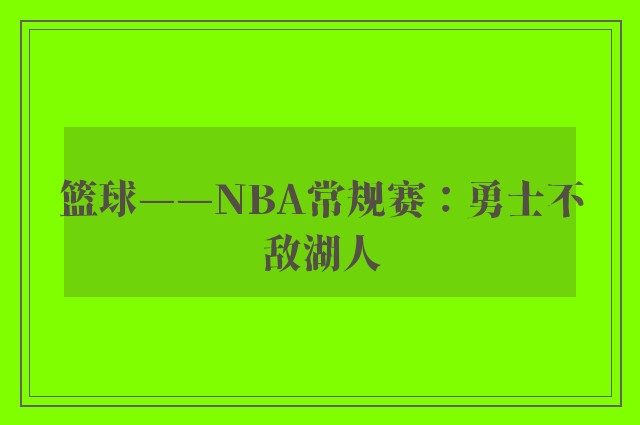 篮球——NBA常规赛：勇士不敌湖人